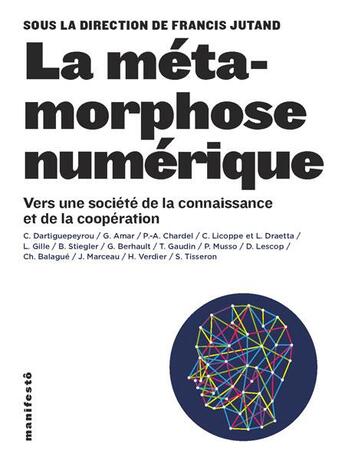 SOUS LA DIRECTION DE FRANCIS JUTAND

La métamorphose numérique

Vers une société de la connaissance et de la coopération

C. Dartiguepeyrou / G. Amar / P.-A. Chardel / C. Licoppe et L. Draetta / L. Gille / B. Stiegler / G. Berhault / T. Gaudin / P. Musso / D. Lescop / Ch. Balagué / J. Marceau / H. Verdier / S. Tisseron

manifestô